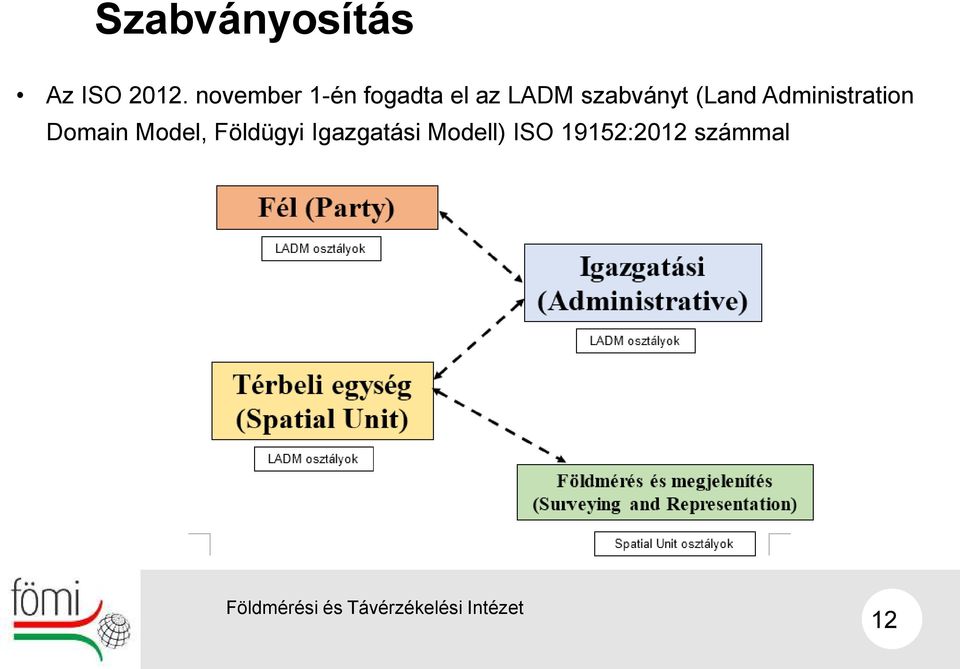 Szabványosítás

• Az ISO 2012. november 1-én fogadta el az LADM szabványt (Land Administration Domain Model, Földügyi Igazgatási Modell) ISO 19152:2012 számmal

Fél (Party)

LADM osztályok

Igazgatási (Administrative)

LADM osztályok

Térbeli egység (Spatial Unit)

LADM osztályok

Földmérés és megjelenítés (Surveying and Representation)

Spatial Unit osztályok

fömi

Földmérési és Távérzékelési Intézet

12